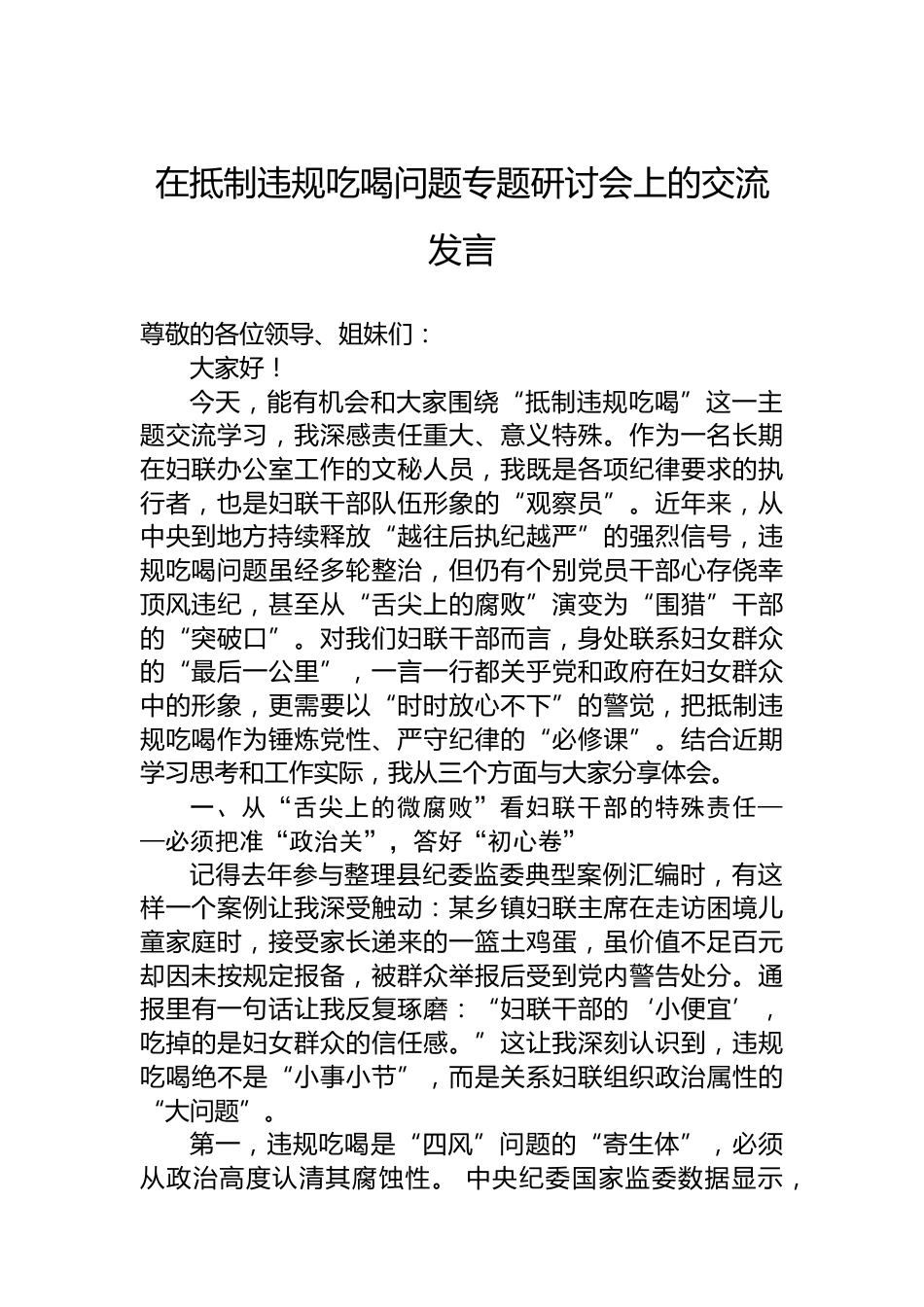 在抵制违规吃喝问题专题研讨会上的交流发言

尊敬的各位领导、姐妹们：

大家好！

今天，能有机会和大家围绕“抵制违规吃喝”这一主题交流学习，我深感责任重大、意义特殊。作为一名长期在妇联办公室工作的文秘人员，我既是各项纪律要求的执行者，也是妇联干部队伍形象的“观察员”。近年来，从中央到地方持续释放“越往后执纪越严”的强烈信号，违规吃喝问题虽经多轮整治，但仍有个别党员干部心存侥幸顶风违纪，甚至从“舌尖上的腐败”演变为“围猎”干部的“突破口”。对我们妇联干部而言，身处联系妇女群众的“最后一公里”，一言一行都关乎党和政府在妇女群众中的形象，更需要以“时时放心不下”的警觉，把抵制违规吃喝作为锤炼党性、严守纪律的“必修课”。结合近期学习思考和工作实际，我从三个方面与大家分享体会。

一、从“舌尖上的微腐败”看妇联干部的特殊责任——必须把准“政治关”，答好“初心卷”

记得去年参与整理县纪委监委典型案例汇编时，有这样一个案例让我深受触动：某乡镇妇联主席在走访困境儿童家庭时，接受家长递来的一篮土鸡蛋，虽价值不足百元却因未按规定报备，被群众举报后受到党内警告处分。通报里有一句话让我反复琢磨：“妇联干部的‘小便宜’，吃掉的是妇女群众的信任感。”这让我深刻认识到，违规吃喝绝不是“小事小节”，而是关系妇联组织政治属性的“大问题”。

第一，违规吃喝是“四风”问题的“寄生体”，必须从政治高度认清其腐蚀性。 中央纪委国家监委数据显示，